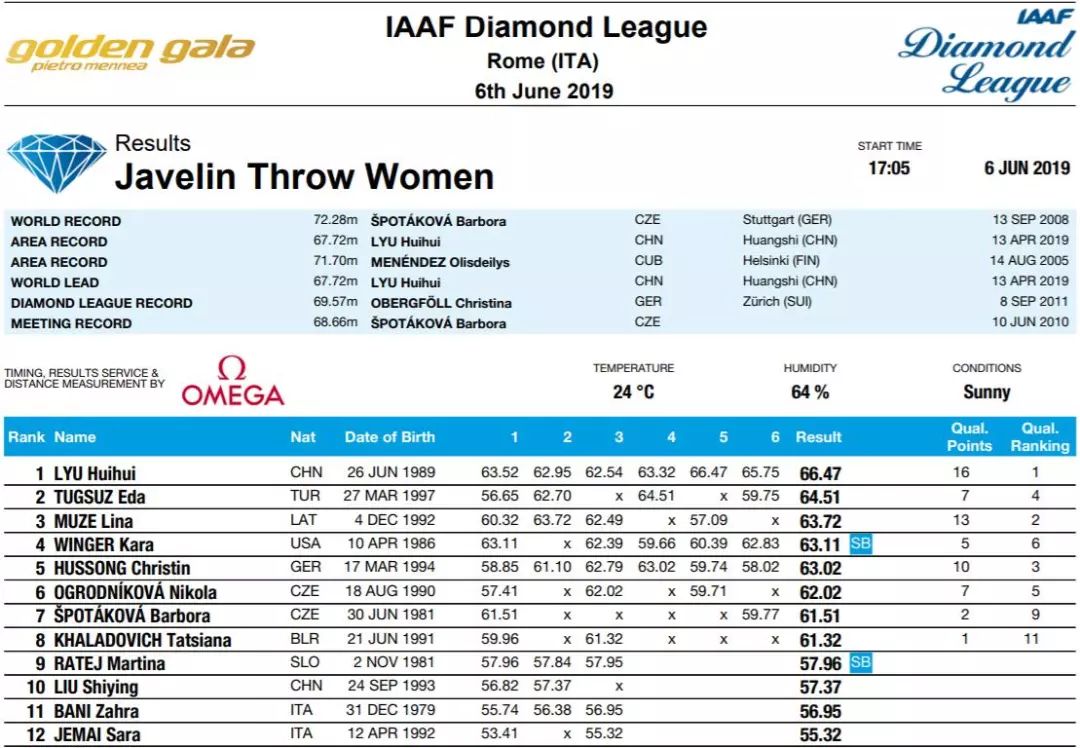 golden gala
pietro mennea

IAAF Diamond League
Rome (ITA)
6th June 2019

IAAF
Diamond League

Results
Javelin Throw Women

START TIME
17:05
6 JUN 2019

| | | | | | |
|---|---|---|---|---|---|
| WORLD RECORD | 72.28m | ŠPOTÁKOVÁ Barbora | CZE | Stuttgart (GER) | 13 SEP 2008 |
| AREA RECORD | 67.72m | LYU Huihui | CHN | Huangshi (CHN) | 13 APR 2019 |
| AREA RECORD | 71.70m | MENÉNDEZ Olisdeilys | CUB | Helsinki (FIN) | 14 AUG 2005 |
| WORLD LEAD | 67.72m | LYU Huihui | CHN | Huangshi (CHN) | 13 APR 2019 |
| DIAMOND LEAGUE RECORD | 69.57m | OBERGFÖLL Christina | GER | Zürich (SUI) | 8 SEP 2011 |
| MEETING RECORD | 68.66m | ŠPOTÁKOVÁ Barbora | CZE | | 10 JUN 2010 |

TIMING, RESULTS SERVICE & DISTANCE MEASUREMENT BY
OMEGA

TEMPERATURE
24 °C

HUMIDITY
64 %

CONDITIONS
Sunny

| Rank | Name | Nat | Date of Birth | 1 | 2 | 3 | 4 | 5 | 6 | Result | | Qual. Points | Qual. Ranking |
|---|---|---|---|---|---|---|---|---|---|---|---|---|---|
| 1 | LYU Huihui | CHN | 26 JUN 1989 | 63.52 | 62.95 | 62.54 | 63.32 | 66.47 | 65.75 | 66.47 | | 16 | 1 |
| 2 | TUGSUZ Eda | TUR | 27 MAR 1997 | 56.65 | 62.70 | x | 64.51 | x | 59.75 | 64.51 | | 7 | 4 |
| 3 | MUZE Lina | LAT | 4 DEC 1992 | 60.32 | 63.72 | 62.49 | x | 57.09 | x | 63.72 | | 13 | 2 |
| 4 | WINGER Kara | USA | 10 APR 1986 | 63.11 | x | 62.39 | 59.66 | 60.39 | 62.83 | 63.11 | SB | 5 | 6 |
| 5 | HUSSONG Christin | GER | 17 MAR 1994 | 58.85 | 61.10 | 62.79 | 63.02 | 59.74 | 58.02 | 63.02 | | 10 | 3 |
| 6 | OGRODNÍKOVÁ Nikola | CZE | 18 AUG 1990 | 57.41 | x | 62.02 | x | 59.71 | x | 62.02 | | 7 | 5 |
| 7 | ŠPOTÁKOVÁ Barbora | CZE | 30 JUN 1981 | 61.51 | x | x | x | x | 59.77 | 61.51 | | 2 | 9 |
| 8 | KHALADOVICH Tatsiana | BLR | 21 JUN 1991 | 59.96 | x | 61.32 | x | x | x | 61.32 | | 1 | 11 |
| 9 | RATEJ Martina | SLO | 2 NOV 1981 | 57.96 | 57.84 | 57.95 | | | | 57.96 | SB | | |
| 10 | LIU Shiying | CHN | 24 SEP 1993 | 56.82 | 57.37 | x | | | | 57.37 | | | |
| 11 | BANI Zahra | ITA | 31 DEC 1979 | 55.74 | 56.38 | 56.95 | | | | 56.95 | | | |
| 12 | JEMAI Sara | ITA | 12 APR 1992 | 53.41 | x | 55.32 | | | | 55.32 | | | |